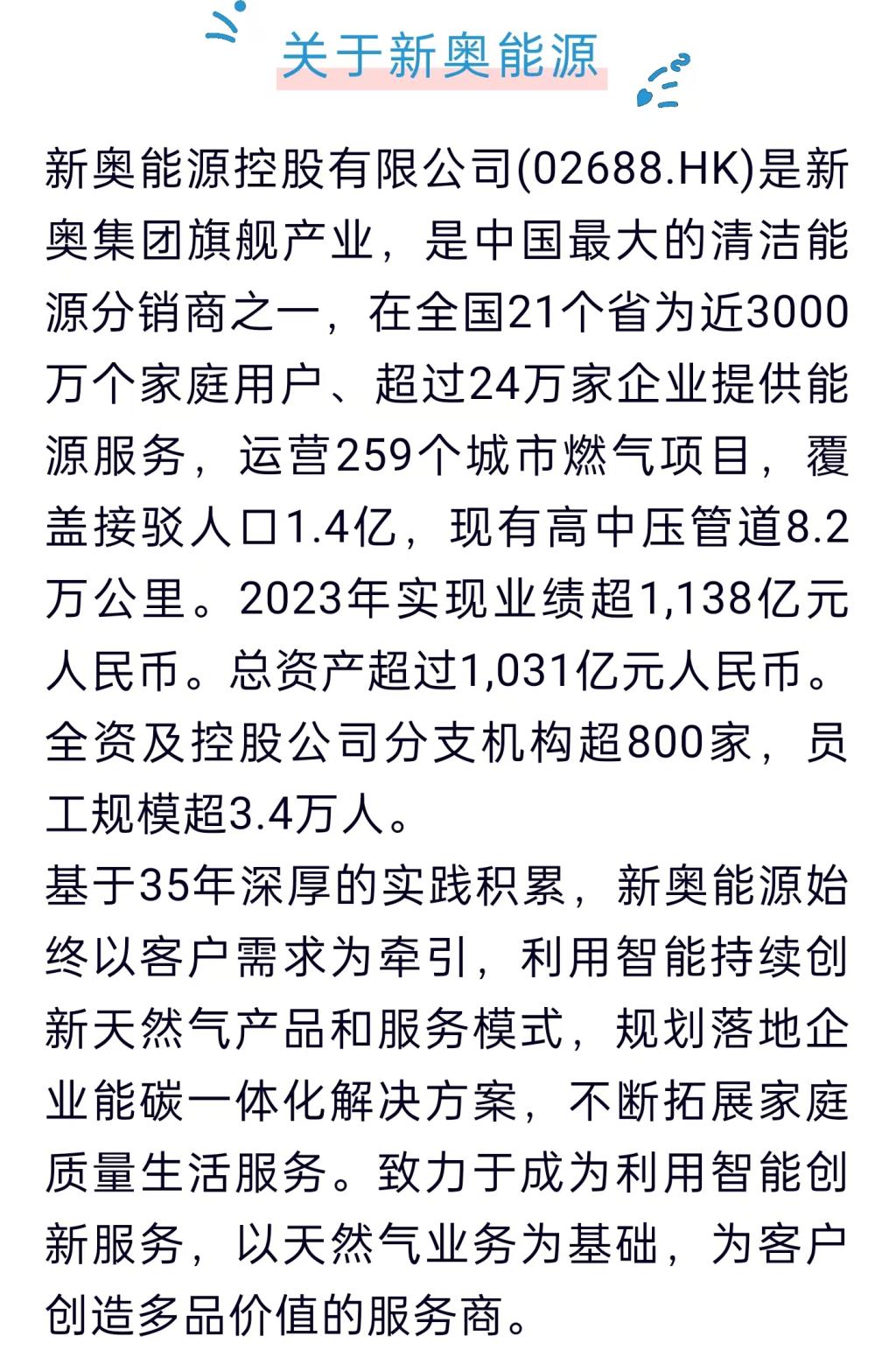 关于新奥能源

新奥能源控股有限公司(02688.HK)是新奥集团旗舰产业，是中国最大的清洁能源分销商之一，在全国21个省为近3000万个家庭用户、超过24万家企业提供能源服务，运营259个城市燃气项目，覆盖接驳人口1.4亿，现有高中压管道8.2万公里。2023年实现业绩超1,138亿元人民币。总资产超过1,031亿元人民币。全资及控股公司分支机构超800家，员工规模超3.4万人。

基于35年深厚的实践积累，新奥能源始终以客户需求为牵引，利用智能持续创新天然气产品和服务模式，规划落地企业能碳一体化解决方案，不断拓展家庭质量生活服务。致力于成为利用智能创新服务，以天然气业务为基础，为客户创造多品价值的服务商。